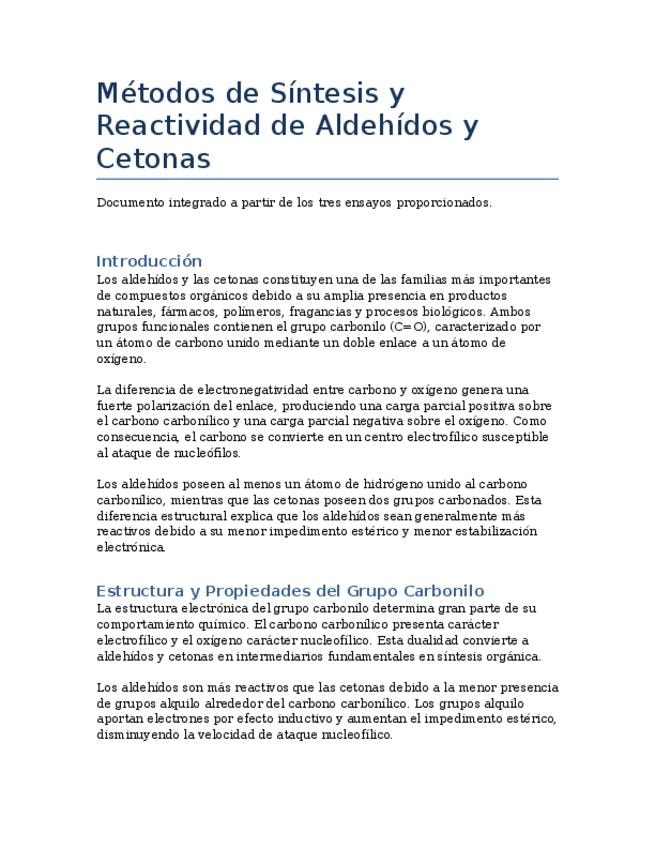 Métodos de Síntesis y Reactividad de Aldehídos y Cetonas

Documento integrado a partir de los tres ensayos proporcionados.

Introducción
Los aldehídos y las cetonas constituyen una de las familias más importantes de compuestos orgánicos debido a su amplia presencia en productos naturales, fármacos, polímeros, fragancias y procesos biológicos. Ambos grupos funcionales contienen el grupo carbonilo (C=O), caracterizado por un átomo de carbono unido mediante un doble enlace a un átomo de oxígeno.

La diferencia de electronegatividad entre carbono y oxígeno genera una fuerte polarización del enlace, produciendo una carga parcial positiva sobre el carbono carbonílico y una carga parcial negativa sobre el oxígeno. Como consecuencia, el carbono se convierte en un centro electrofílico susceptible al ataque de nucleófilos.

Los aldehídos poseen al menos un átomo de hidrógeno unido al carbono carbonílico, mientras que las cetonas poseen dos grupos carbonados. Esta diferencia estructural explica que los aldehídos sean generalmente más reactivos debido a su menor impedimento estérico y menor estabilización electrónica.

Estructura y Propiedades del Grupo Carbonilo
La estructura electrónica del grupo carbonilo determina gran parte de su comportamiento químico. El carbono carbonílico presenta carácter electrofílico y el oxígeno carácter nucleofílico. Esta dualidad convierte a aldehídos y cetonas en intermediarios fundamentales en síntesis orgánica.

Los aldehídos son más reactivos que las cetonas debido a la menor presencia de grupos alquilo alrededor del carbono carbonílico. Los grupos alquilo aportan electrones por efecto inductivo y aumentan el impedimento estérico, disminuyendo la velocidad de ataque nucleofílico.